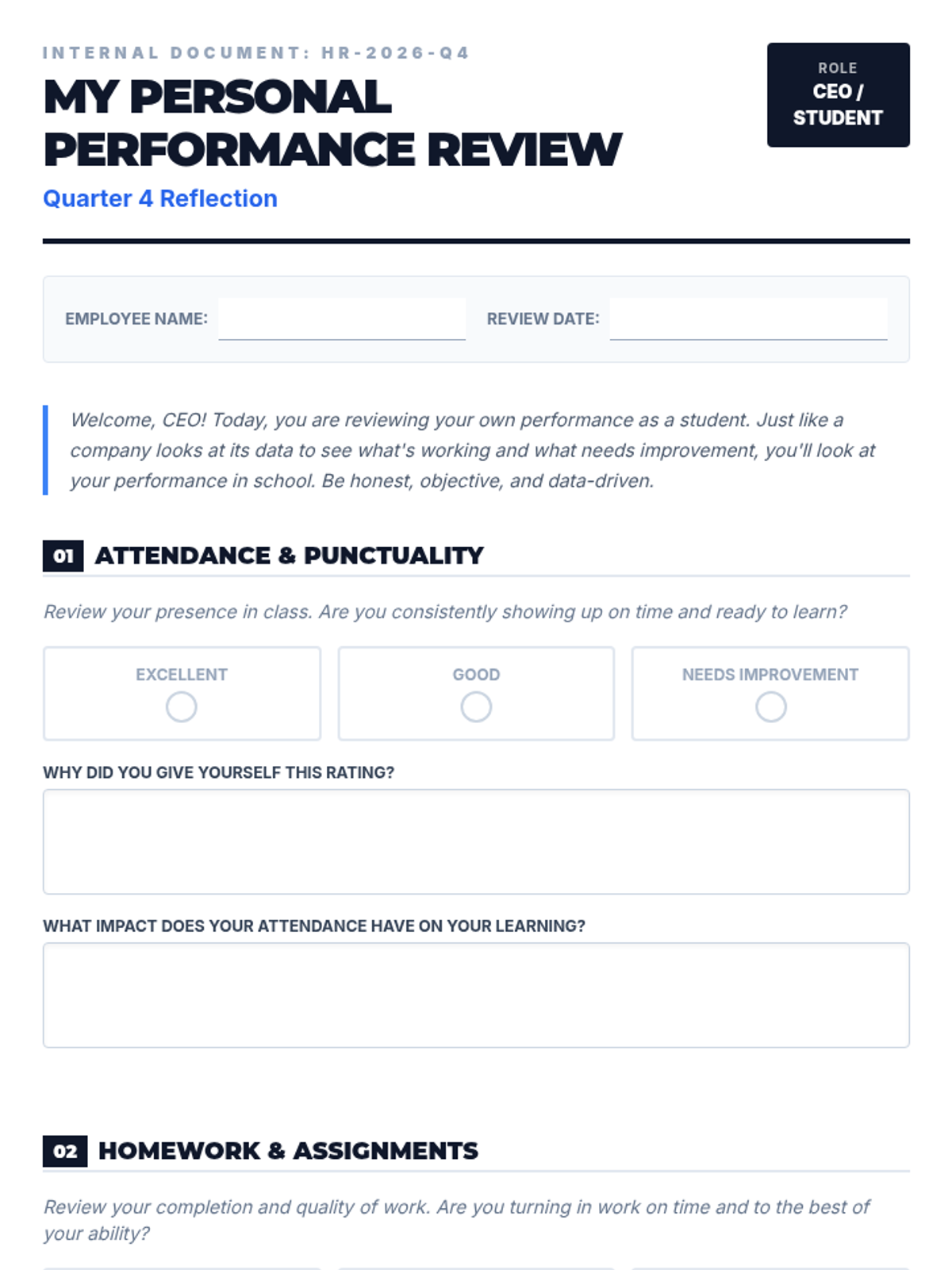 INTERNAL DOCUMENT: HR-2026-Q4

MY PERSONAL PERFORMANCE REVIEW

Quarter 4 Reflection

ROLE
CEO / STUDENT

EMPLOYEE NAME:

REVIEW DATE:

Welcome, CEO! Today, you are reviewing your own performance as a student. Just like a company looks at its data to see what's working and what needs improvement, you'll look at your performance in school. Be honest, objective, and data-driven.

01 ATTENDANCE & PUNCTUALITY

Review your presence in class. Are you consistently showing up on time and ready to learn?

EXCELLENT

GOOD

NEEDS IMPROVEMENT

WHY DID YOU GIVE YOURSELF THIS RATING?

WHAT IMPACT DOES YOUR ATTENDANCE HAVE ON YOUR LEARNING?

02 HOMEWORK & ASSIGNMENTS

Review your completion and quality of work. Are you turning in work on time and to the best of your ability?